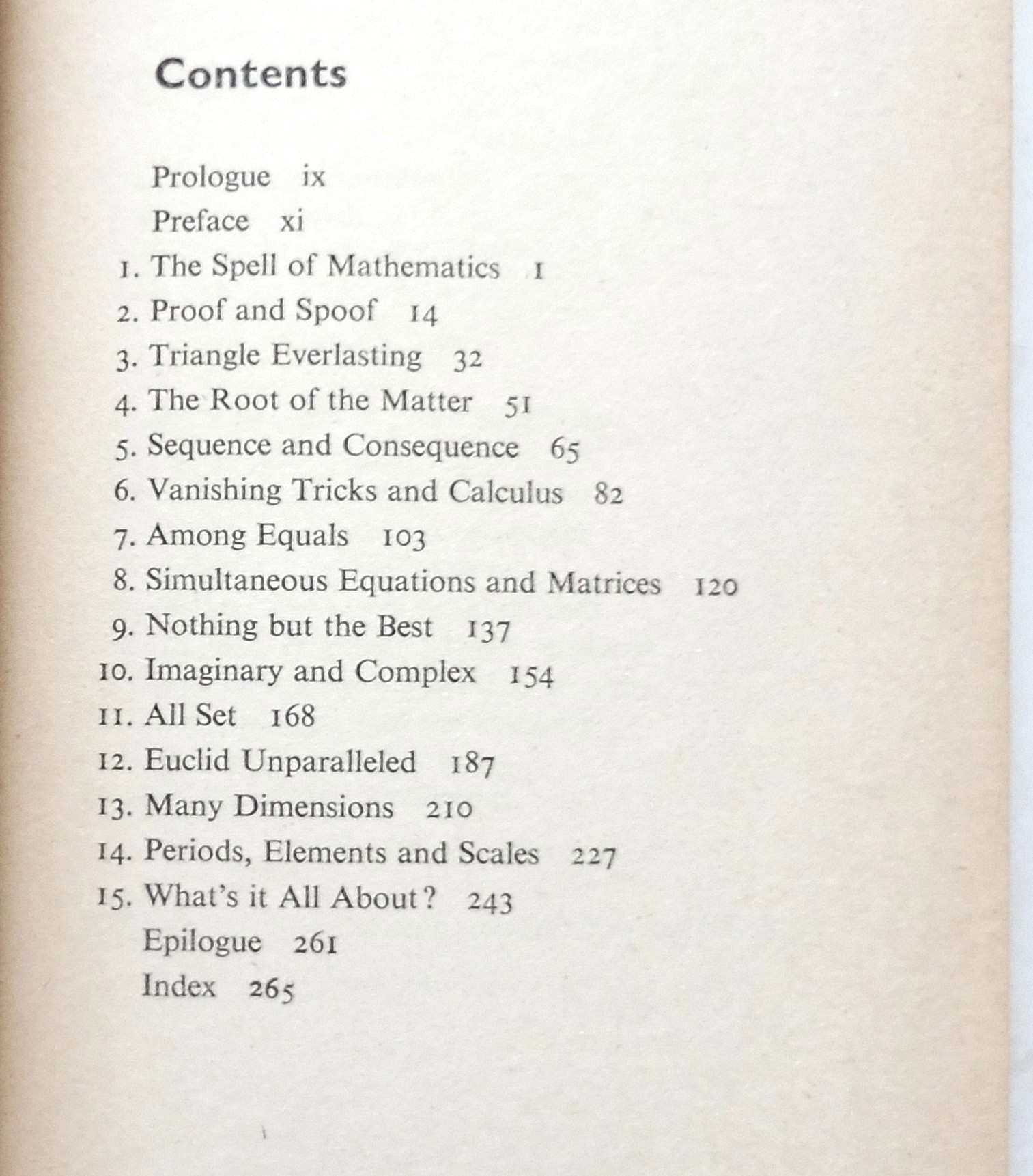 Contents

Prologue ix
Preface xi
1. The Spell of Mathematics 1
2. Proof and Spoof 14
3. Triangle Everlasting 32
4. The Root of the Matter 51
5. Sequence and Consequence 65
6. Vanishing Tricks and Calculus 82
7. Among Equals 103
8. Simultaneous Equations and Matrices 120
9. Nothing but the Best 137
10. Imaginary and Complex 154
11. All Set 168
12. Euclid Unparalleled 187
13. Many Dimensions 210
14. Periods, Elements and Scales 227
15. What's it All About? 243
Epilogue 261
Index 265